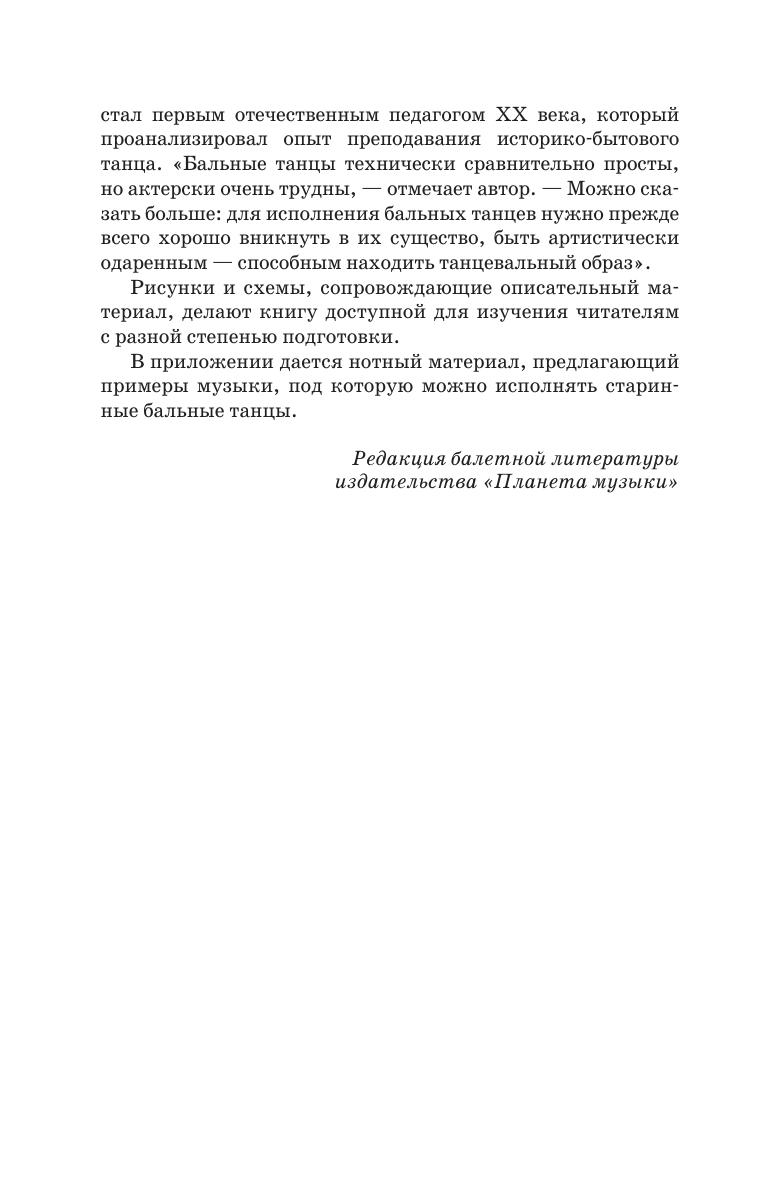 стал первым отечественным педагогом XX века, который проанализировал опыт преподавания историко-бытового танца. «Бальные танцы технически сравнительно просты, но актерски очень трудны, — отмечает автор. — Можно сказать больше: для исполнения бальных танцев нужно прежде всего хорошо вникнуть в их существо, быть артистически одаренным — способным находить танцевальный образ».

Рисунки и схемы, сопровождающие описательный материал, делают книгу доступной для изучения читателям с разной степенью подготовки.

В приложении дается нотный материал, предлагающий примеры музыки, под которую можно исполнять старинные бальные танцы.

Редакция балетной литературы
издательства «Планета музыки»